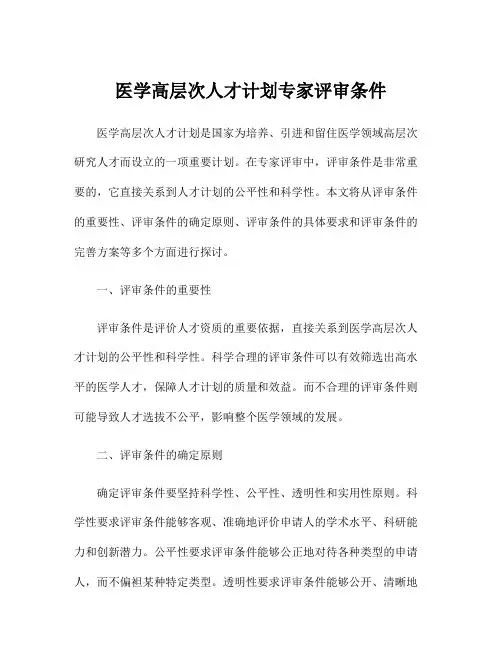 医学高层次人才计划专家评审条件

医学高层次人才计划是国家为培养、引进和留住医学领域高层次研究人才而设立的一项重要计划。在专家评审中，评审条件是非常重要的，它直接关系到人才计划的公平性和科学性。本文将从评审条件的重要性、评审条件的确定原则、评审条件的具体要求和评审条件的完善方案等多个方面进行探讨。

一、评审条件的重要性

评审条件是评价人才资质的重要依据，直接关系到医学高层次人才计划的公平性和科学性。科学合理的评审条件可以有效筛选出高水平的医学人才，保障人才计划的质量和效益。而不合理的评审条件则可能导致人才选拔不公平，影响整个医学领域的发展。

二、评审条件的确定原则

确定评审条件要坚持科学性、公平性、透明性和实用性原则。科学性要求评审条件能够客观、准确地评价申请人的学术水平、科研能力和创新潜力。公平性要求评审条件能够公正地对待各种类型的申请人，而不偏袒某种特定类型。透明性要求评审条件能够公开、清晰地